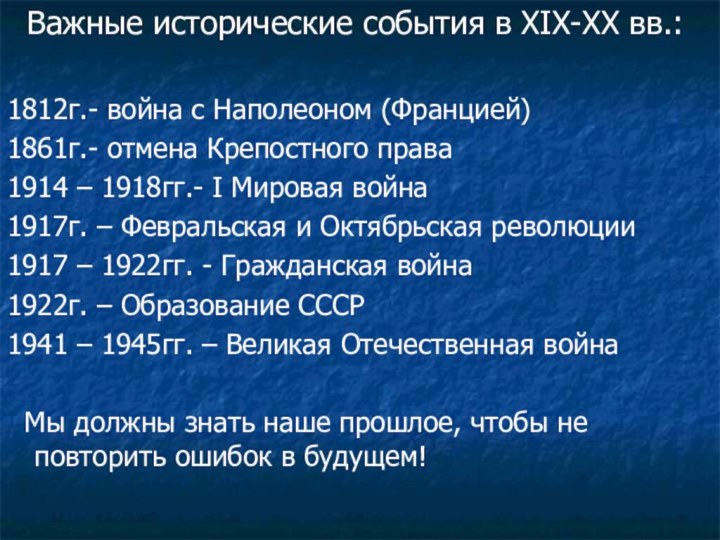 Важные исторические события в XIX-XX вв.:

1812г.- война с Наполеоном (Францией)
1861г.- отмена Крепостного права
1914 – 1918гг.- I Мировая война
1917г. – Февральская и Октябрьская революции
1917 – 1922гг. - Гражданская война
1922г. – Образование СССР
1941 – 1945гг. – Великая Отечественная война

Мы должны знать наше прошлое, чтобы не повторить ошибок в будущем!